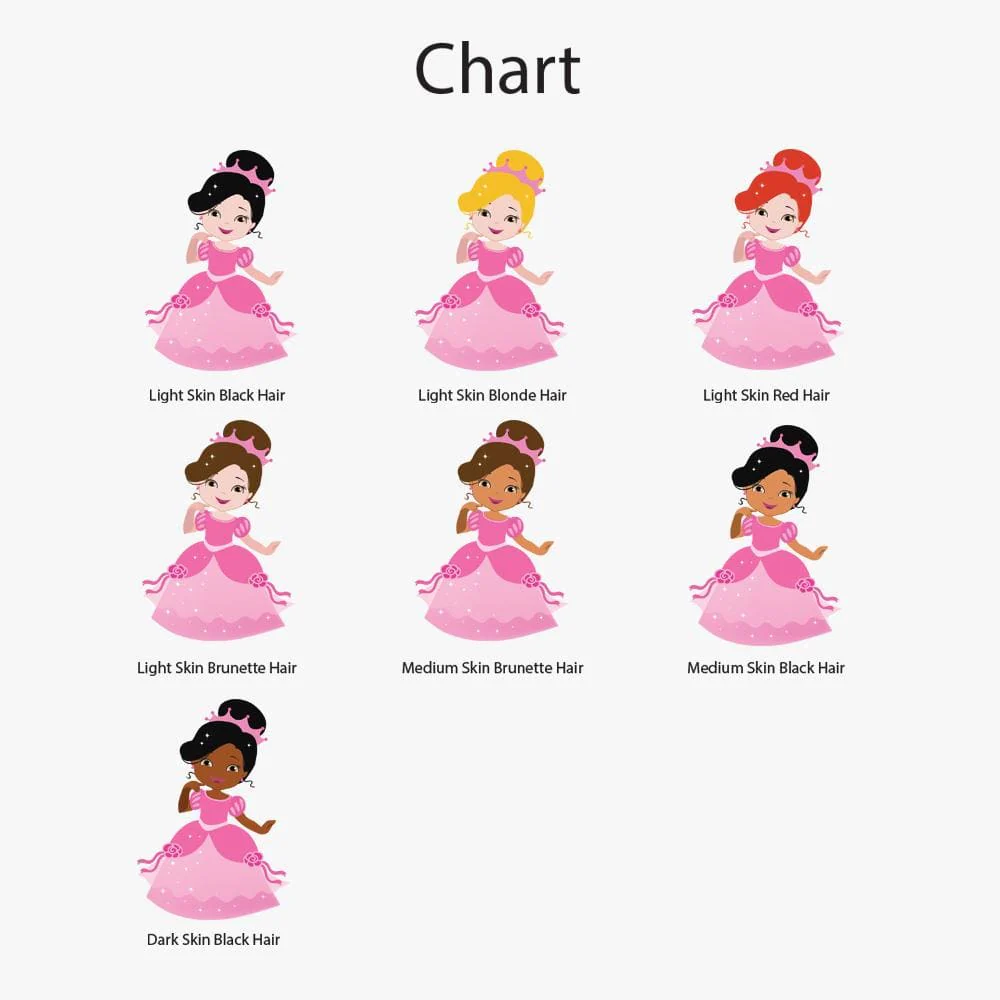 Chart

Light Skin Black Hair

Light Skin Blonde Hair

Light Skin Red Hair

Light Skin Brunette Hair

Medium Skin Brunette Hair

Medium Skin Black Hair

Dark Skin Black Hair